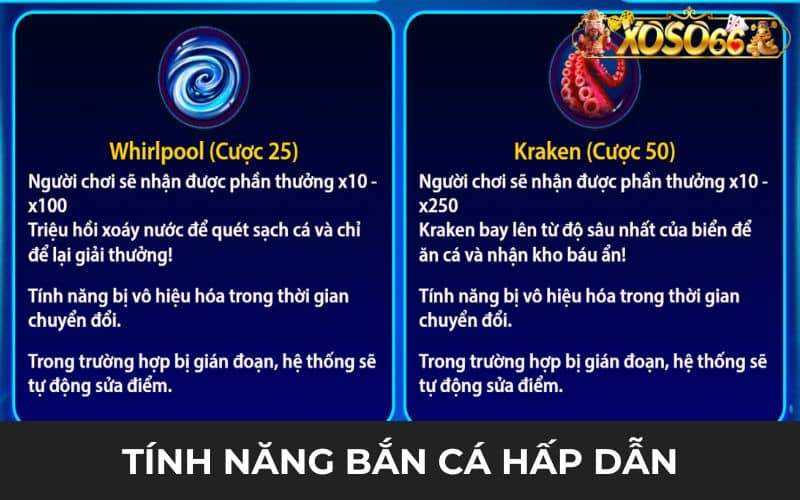 XOSO66

Whirlpool (Cược 25)
Người chơi sẽ nhận được phần thưởng x10 - x100
Triệu hồi xoáy nước để quét sạch cá và chỉ để lại giải thưởng!

Tính năng bị vô hiệu hóa trong thời gian chuyển đổi.

Trong trường hợp bị gián đoạn, hệ thống sẽ tự động sửa điểm.

Kraken (Cược 50)
Người chơi sẽ nhận được phần thưởng x10 - x250
Kraken bay lên từ độ sâu nhất của biển để ăn cá và nhận kho báu ẩn!

Tính năng bị vô hiệu hóa trong thời gian chuyển đổi.

Trong trường hợp bị gián đoạn, hệ thống sẽ tự động sửa điểm.

TÍNH NĂNG BẮN CÁ HẤP DẪN